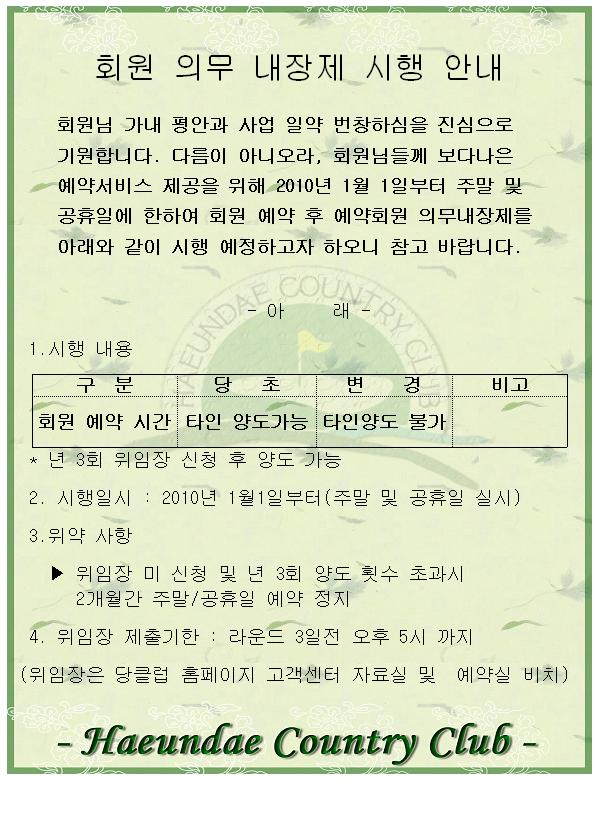 회원 의무 내장제 시행 안내

회원님 가내 평안과 사업 일약 번창하심을 진심으로 기원합니다. 다름이 아니오라, 회원님들께 보다나은 예약서비스 제공을 위해 2010년 1월 1일부터 주말 및 공휴일에 한하여 회원 예약 후 예약회원 의무내장제를 아래와 같이 시행 예정하고자 하오니 참고 바랍니다.

HAEUNDAE COUNTRY CLUB

- 아 래 -

1.시행 내용

| 구 분 | 당 초 | 변 경 | 비고 |
|---|---|---|---|
| 회원 예약 시간 | 타인 양도가능 | 타인양도 불가 | |

* 년 3회 위임장 신청 후 양도 가능

2. 시행일시 : 2010년 1월1일부터(주말 및 공휴일 실시)

3.위약 사항

▶ 위임장 미 신청 및 년 3회 양도 횟수 초과시 2개월간 주말/공휴일 예약 정지

4. 위임장 제출기한 : 라운드 3일전 오후 5시 까지

(위임장은 당클럽 홈페이지 고객센터 자료실 및 예약실 비치)

- Haeundae Country Club -